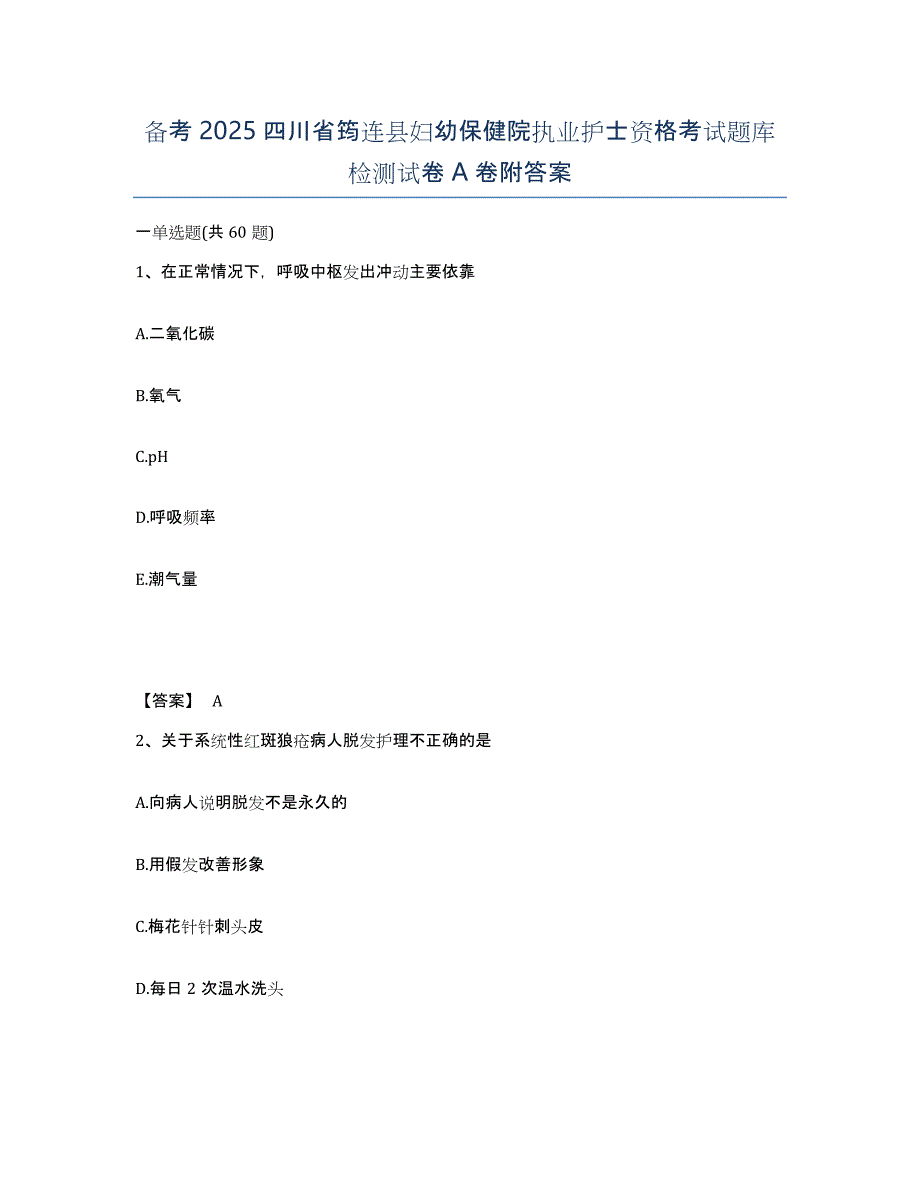 备考 2025 四川省筠连县妇幼保健院执业护士资格考试题库检测试卷 A 卷附答案

一单选题(共 60 题)

1、在正常情况下，呼吸中枢发出冲动主要依靠

A.二氧化碳

B.氧气

C.pH

D.呼吸频率

E.潮气量

【答案】 A

2、关于系统性红斑狼疮病人脱发护理不正确的是

A.向病人说明脱发不是永久的

B.用假发改善形象

C.梅花针针刺头皮

D.每日 2 次温水洗头